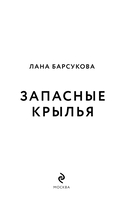 ЛАНА БАРСУКОВА

ЗАПАСНЫЕ КРЫЛЬЯ

МОСКВА